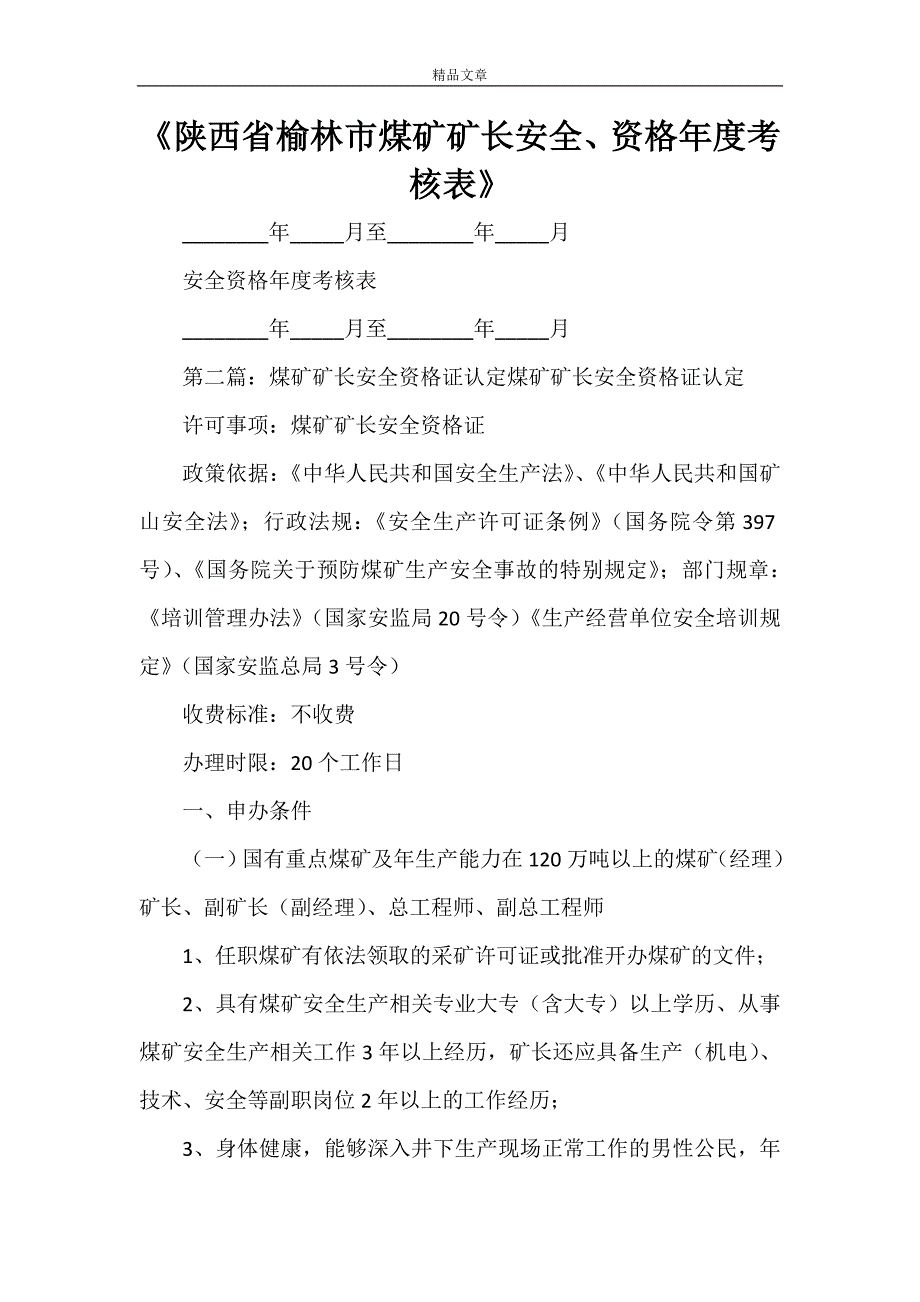 精品文章

《陕西省榆林市煤矿矿长安全、资格年度考核表》

________年_____月至________年_____月

安全资格年度考核表

________年_____月至________年_____月

第二篇：煤矿矿长安全资格证认定煤矿矿长安全资格证认定

许可事项：煤矿矿长安全资格证

政策依据：《中华人民共和国安全生产法》、《中华人民共和国矿山安全法》；行政法规：《安全生产许可证条例》（国务院令第397号）、《国务院关于预防煤矿生产安全事故的特别规定》；部门规章：《培训管理办法》（国家安监局20号令）《生产经营单位安全培训规定》（国家安监总局3号令）

收费标准：不收费

办理时限：20个工作日

一、申办条件

（一）国有重点煤矿及年生产能力在120万吨以上的煤矿（经理）矿长、副矿长（副经理）、总工程师、副总工程师

1、任职煤矿有依法领取的采矿许可证或批准开办煤矿的文件；

2、具有煤矿安全生产相关专业大专（含大专）以上学历、从事煤矿安全生产相关工作3年以上经历，矿长还应具备生产（机电）、技术、安全等副职岗位2年以上的工作经历；

3、身体健康，能够深入井下生产现场正常工作的男性公民，年